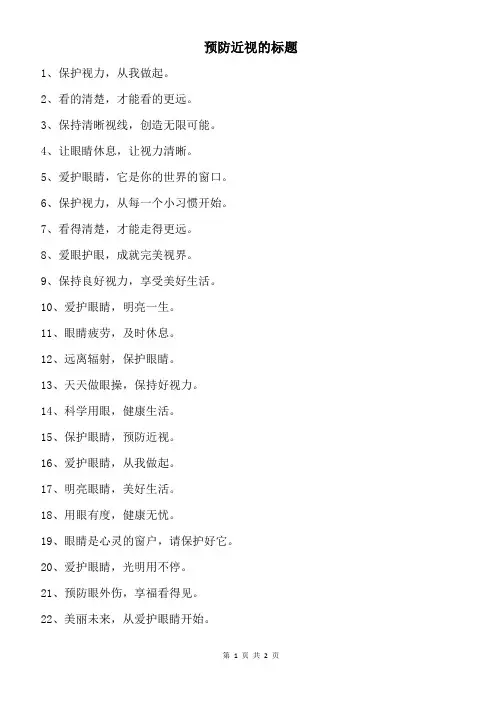 预防近视的标题

1、保护视力，从我做起。

2、看的清楚，才能看的更远。

3、保持清晰视线，创造无限可能。

4、让眼睛休息，让视力清晰。

5、爱护眼睛，它是你的世界的窗口。

6、保护视力，从每一个小习惯开始。

7、看得清楚，才能走得更远。

8、爱眼护眼，成就完美视界。

9、保持良好视力，享受美好生活。

10、爱护眼睛，明亮一生。

11、眼睛疲劳，及时休息。

12、远离辐射，保护眼睛。

13、天天做眼操，保持好视力。

14、科学用眼，健康生活。

15、保护眼睛，预防近视。

16、爱护眼睛，从我做起。

17、明亮眼睛，美好生活。

18、用眼有度，健康无忧。

19、眼睛是心灵的窗户，请保护好它。

20、爱护眼睛，光明用不停。

21、预防眼外伤，享福看得见。

22、美丽未来，从爱护眼睛开始。

第 1 页 共 2 页